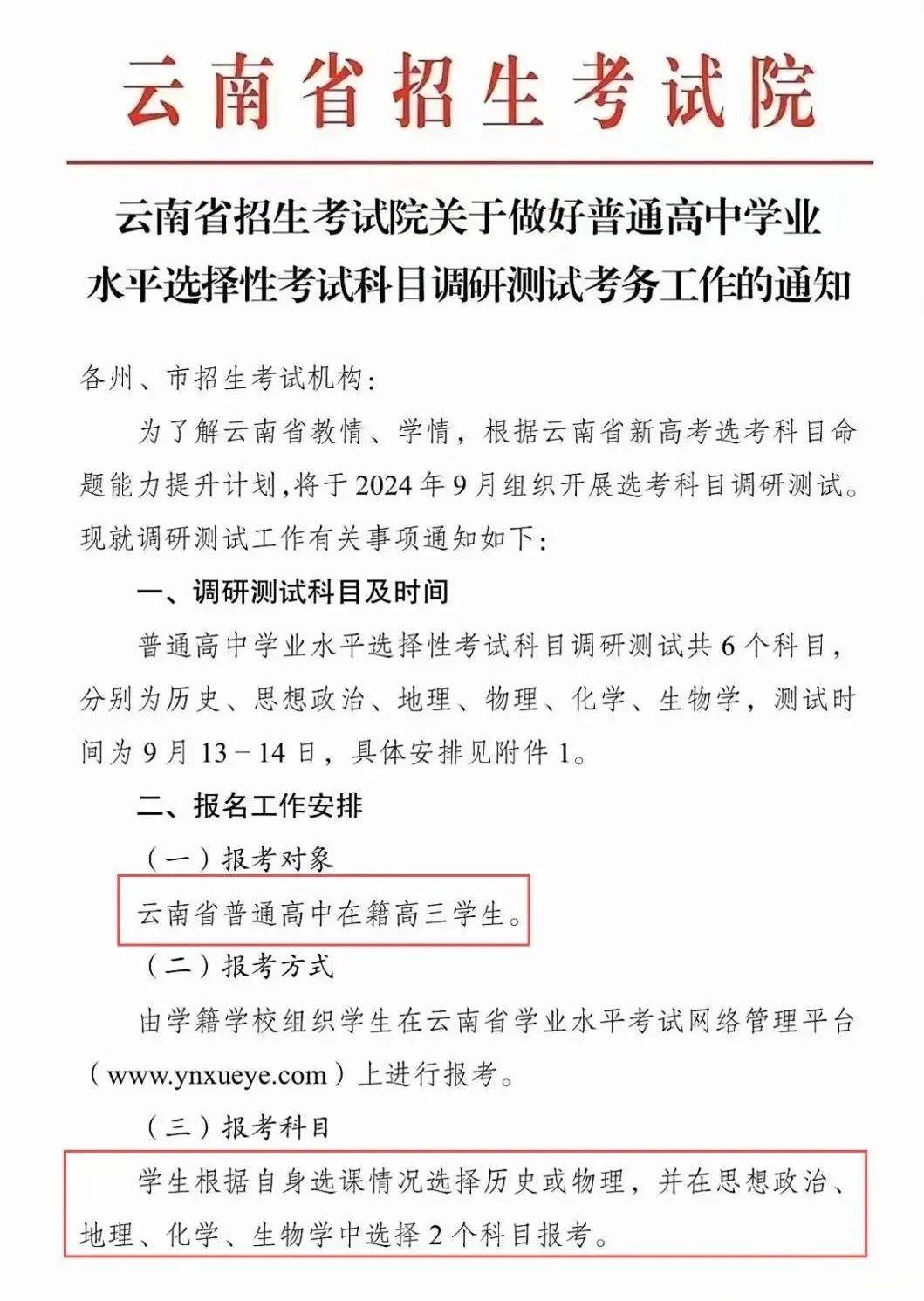 云南省招生考试院

云南省招生考试院关于做好普通高中学业水平选择性考试科目调研测试考务工作的通知

各州、市招生考试机构：

为了解云南省教情、学情，根据云南省新高考选考科目命题能力提升计划，将于2024年9月组织开展选考科目调研测试。现就调研测试工作有关事项通知如下：

一、调研测试科目及时间

普通高中学业水平选择性考试科目调研测试共6个科目，分别为历史、思想政治、地理、物理、化学、生物学，测试时间为9月13－14日，具体安排见附件1。

二、报名工作安排

（一）报考对象

云南省普通高中在籍高三学生。

（二）报考方式

由学籍学校组织学生在云南省学业水平考试网络管理平台（www.ynxueye.com）上进行报考。

（三）报考科目

学生根据自身选课情况选择历史或物理，并在思想政治、地理、化学、生物学中选择2个科目报考。